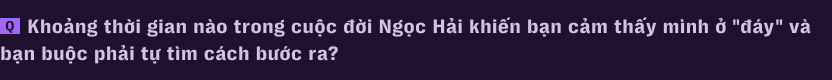 Q Khoảng thời gian nào trong cuộc đời Ngọc Hải khiến bạn cảm thấy mình ở "đáy" và bạn buộc phải tự tìm cách bước ra?